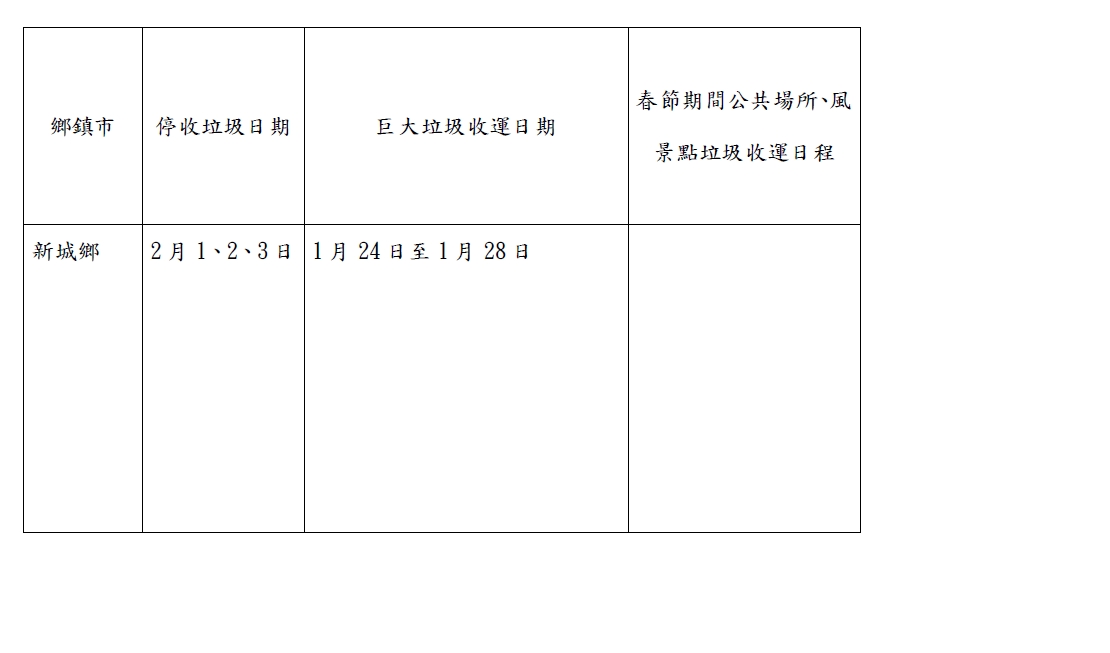 | 鄉鎮市 | 停收垃圾日期 | 巨大垃圾收運日期 | 春節期間公共場所、風景點垃圾收運日程 |
|---|---|---|---|
| 新城鄉 | 2月1、2、3日 | 1月24日至1月28日 | |